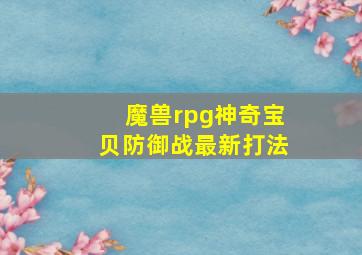 魔兽rpg神奇宝贝防御战最新打法